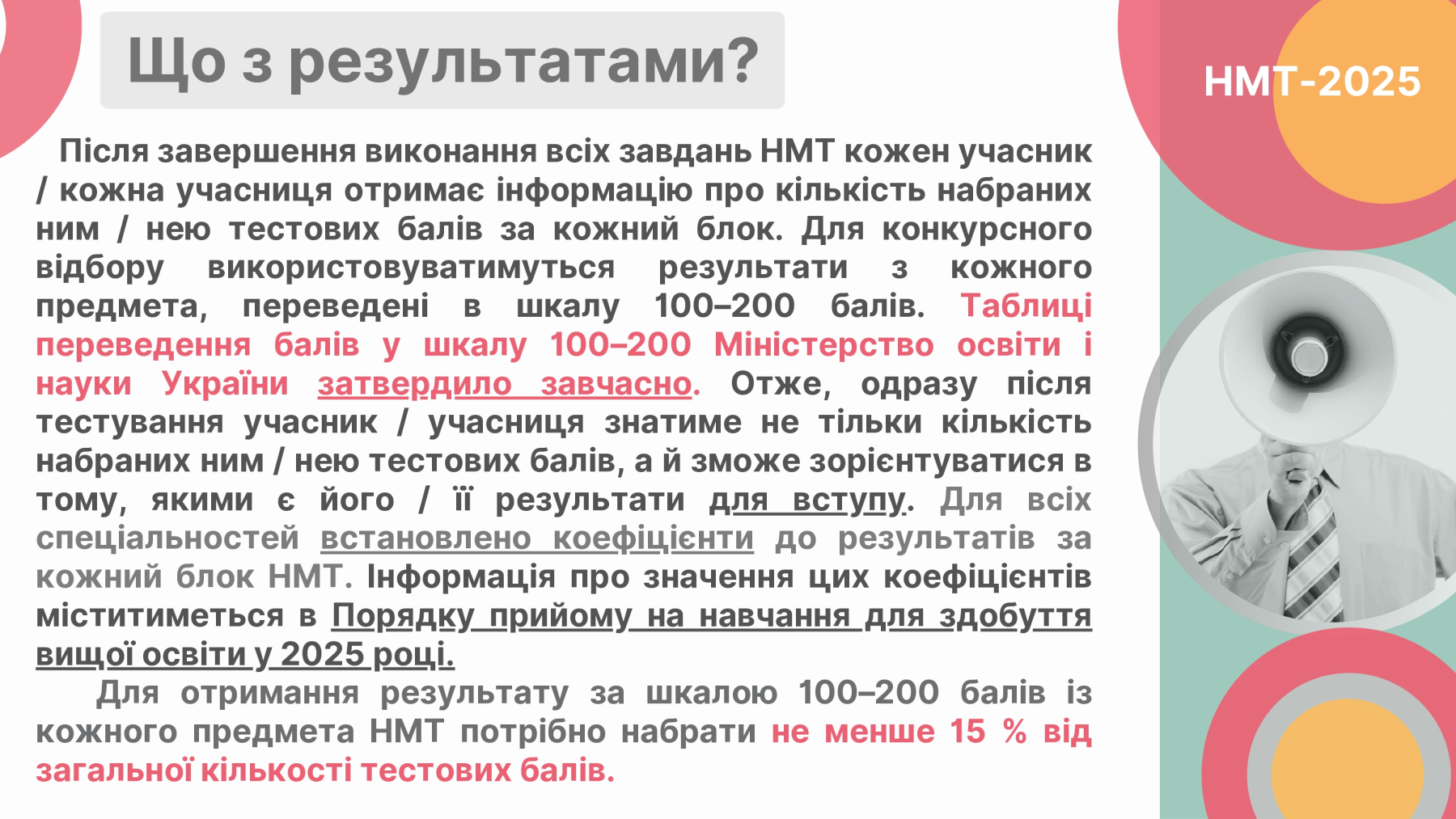 Що з результатами?

НМТ-2025

Після завершення виконання всіх завдань НМТ кожен учасник / кожна учасниця отримає інформацію про кількість набраних ним / нею тестових балів за кожний блок. Для конкурсного відбору використовуватимуться результати з кожного предмета, переведені в шкалу 100–200 балів. Таблиці переведення балів у шкалу 100–200 Міністерство освіти і науки України затвердило завчасно. Отже, одразу після тестування учасник / учасниця знатиме не тільки кількість набраних ним / нею тестових балів, а й зможе зорієнтуватися в тому, якими є його / її результати для вступу. Для всіх спеціальностей встановлено коефіцієнти до результатів за кожний блок НМТ. Інформація про значення цих коефіцієнтів міститиметься в Порядку прийому на навчання для здобуття вищої освіти у 2025 році.

Для отримання результату за шкалою 100–200 балів із кожного предмета НМТ потрібно набрати не менше 15 % від загальної кількості тестових балів.